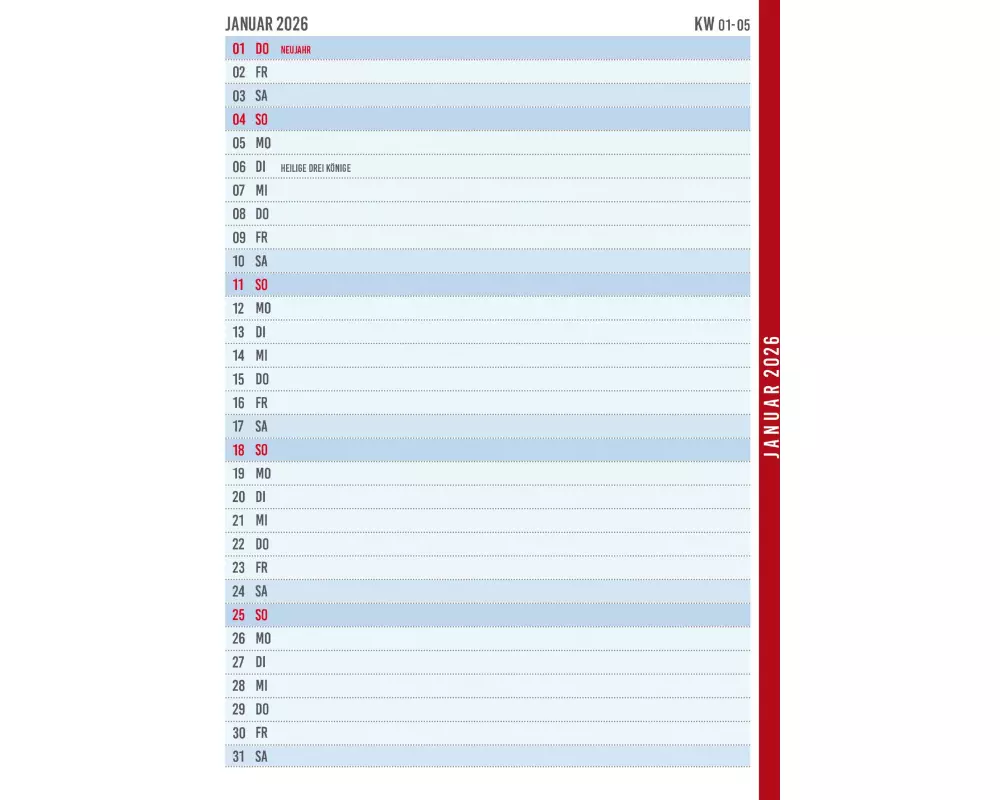 JANUAR 2026

KW 01-05

01 DO NEUJAHR
02 FR
03 SA
04 SO
05 MO
06 DI HEILIGE DREI KÖNIGE
07 MI
08 DO
09 FR
10 SA
11 SO
12 MO
13 DI
14 MI
15 DO
16 FR
17 SA
18 SO
19 MO
20 DI
21 MI
22 DO
23 FR
24 SA
25 SO
26 MO
27 DI
28 MI
29 DO
30 FR
31 SA

JANUAR 2026